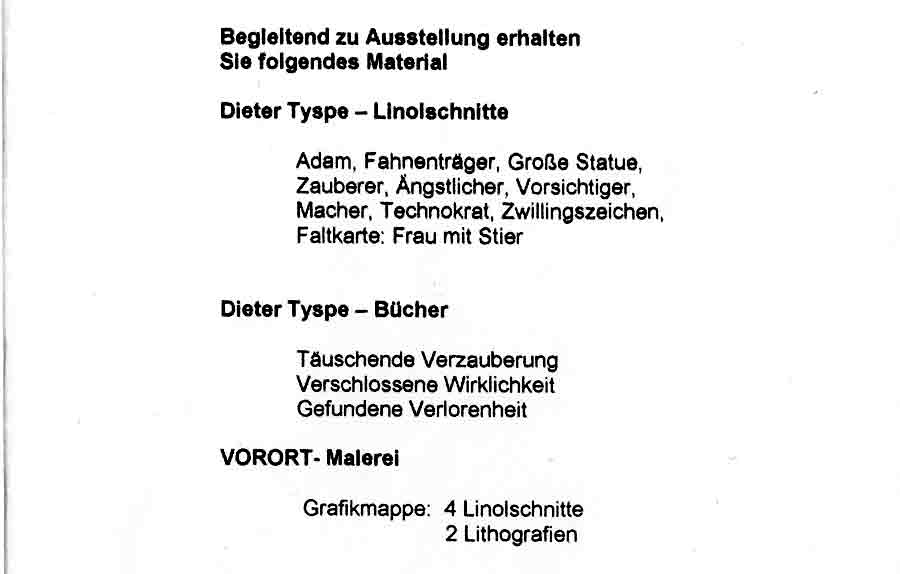 Begleitend zu Ausstellung erhalten
Sie folgendes Material

Dieter Tyspe – Linolschnitte

Adam, Fahnenträger, Große Statue,
Zauberer, Ängstlicher, Vorsichtiger,
Macher, Technokrat, Zwillingszeichen,
Faltkarte: Frau mit Stier

Dieter Tyspe – Bücher

Täuschende Verzauberung
Verschlossene Wirklichkeit
Gefundene Verlorenheit

VORORT- Malerei

Grafikmappe: 4 Linolschnitte
2 Lithografien